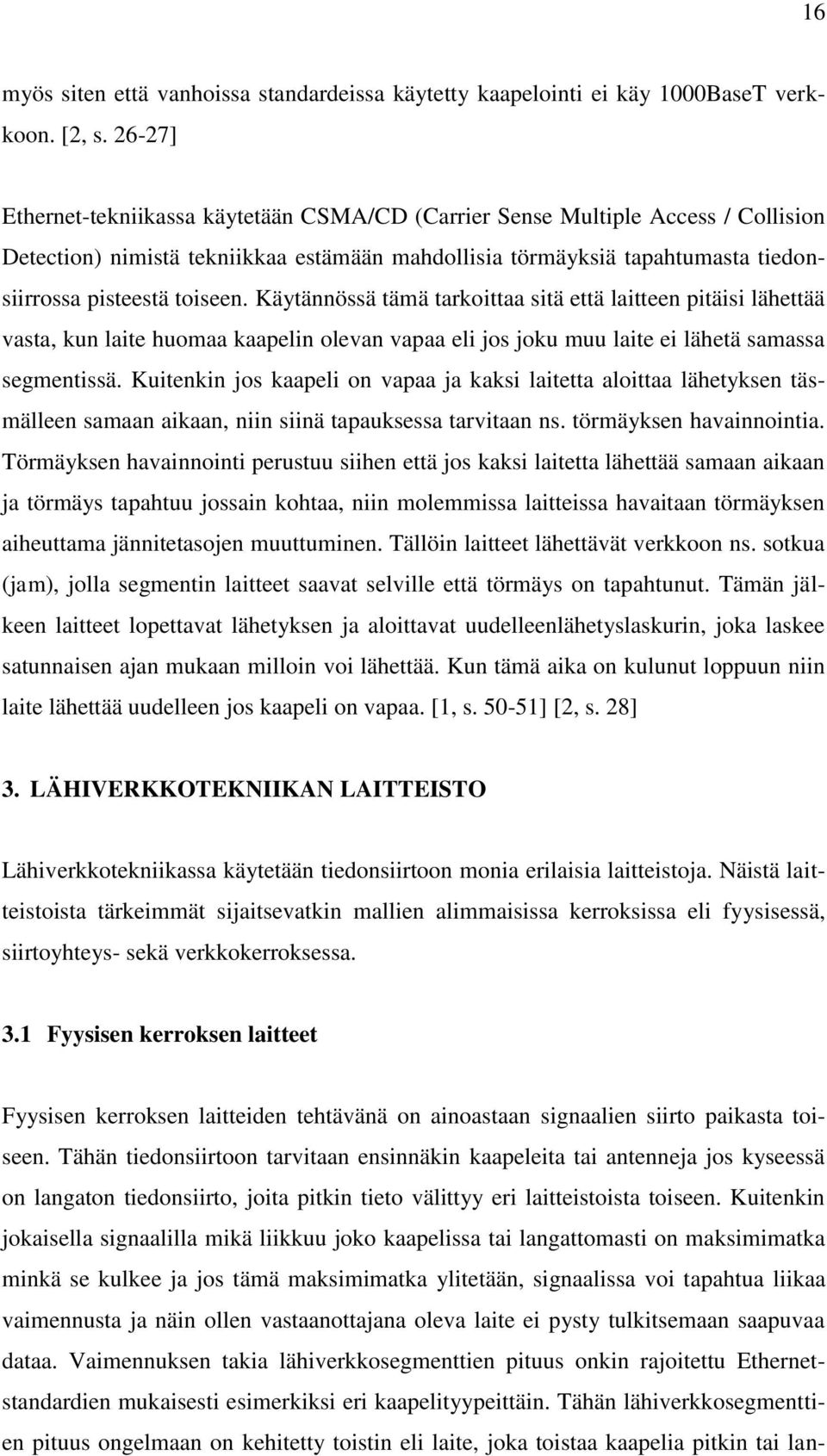 16

myös siten että vanhoissa standardeissa käytetty kaapelointi ei käy 1000BaseT verkkoon. [2, s. 26-27]

Ethernet-tekniikassa käytetään CSMA/CD (Carrier Sense Multiple Access / Collision Detection) nimistä tekniikkaa estämään mahdollisia törmäyksiä tapahtumasta tiedonsiirrossa pisteestä toiseen. Käytännössä tämä tarkoittaa sitä että laitteen pitäisi lähettää vasta, kun laite huomaa kaapelin olevan vapaa eli jos joku muu laite ei lähetä samassa segmentissä. Kuitenkin jos kaapeli on vapaa ja kaksi laitetta aloittaa lähetyksen täsmälleen samaan aikaan, niin siinä tapauksessa tarvitaan ns. törmäyksen havainnointia. Törmäyksen havainnointi perustuu siihen että jos kaksi laitetta lähettää samaan aikaan ja törmäys tapahtuu jossain kohtaa, niin molemmissa laitteissa havaitaan törmäyksen aiheuttama jännitetasojen muuttuminen. Tällöin laitteet lähettävät verkkoon ns. sotkua (jam), jolla segmentin laitteet saavat selville että törmäys on tapahtunut. Tämän jälkeen laitteet lopettavat lähetyksen ja aloittavat uudelleenlähetyslaskurin, joka laskee satunnaisen ajan mukaan milloin voi lähettää. Kun tämä aika on kulunut loppuun niin laite lähettää uudelleen jos kaapeli on vapaa. [1, s. 50-51] [2, s. 28]

3. LÄHIVERKKOTEKNIIKAN LAITTEISTO

Lähiverkkotekniikassa käytetään tiedonsiirtoon monia erilaisia laitteistoja. Näistä laitteistoista tärkeimmät sijaitsevatkin mallien alimmaisissa kerroksissa eli fyysisessä, siirtoyhteys- sekä verkkokerroksessa.

3.1 Fyysisen kerroksen laitteet

Fyysisen kerroksen laitteiden tehtävänä on ainoastaan signaalien siirto paikasta toiseen. Tähän tiedonsiirtoon tarvitaan ensinnäkin kaapeleita tai antenneja jos kyseessä on langaton tiedonsiirto, joita pitkin tieto välittyy eri laitteistoista toiseen. Kuitenkin jokaisella signaalilla mikä liikkuu joko kaapelissa tai langattomasti on maksimimatka minkä se kulkee ja jos tämä maksimimatka ylitetään, signaalissa voi tapahtua liikaa vaimennusta ja näin ollen vastaanottajana oleva laite ei pysty tulkitsemaan saapuvaa dataa. Vaimennuksen takia lähiverkkosegmenttien pituus onkin rajoitettu Ethernet-standardien mukaisesti esimerkiksi eri kaapelityypeittäin. Tähän lähiverkkosegmenttien pituus ongelmaan on kehitetty toistin eli laite, joka toistaa kaapelia pitkin tai lan-